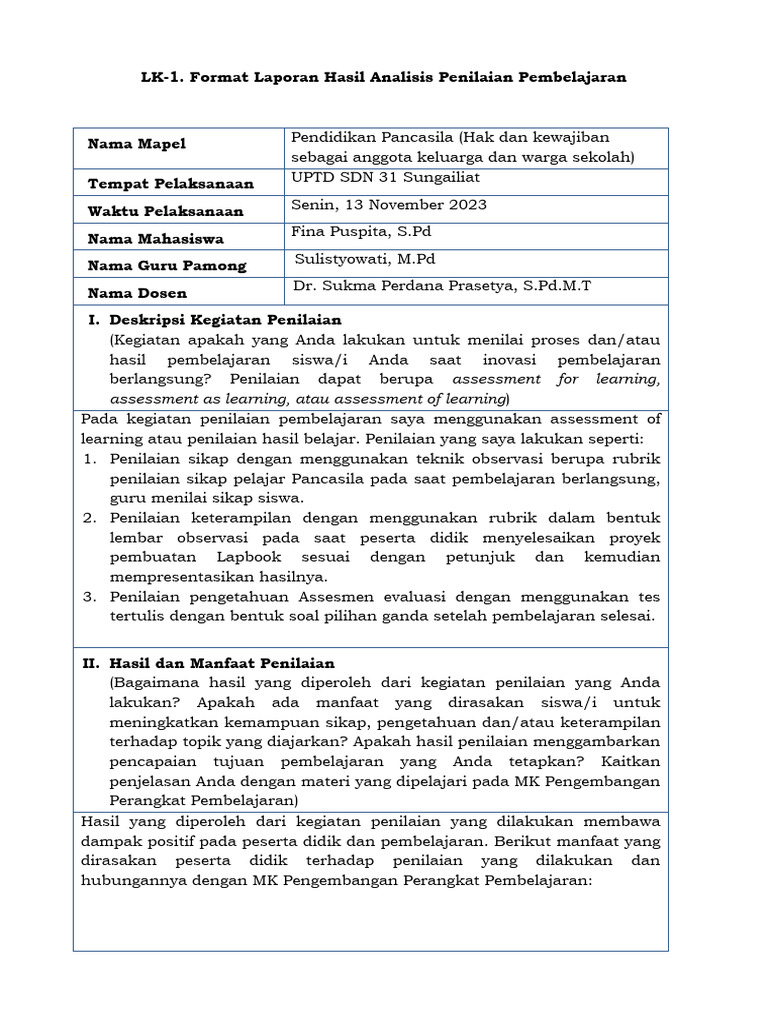 LK-1. Format Laporan Hasil Analisis Penilaian Pembelajaran

| Nama Mapel | Pendidikan Pancasila (Hak dan kewajiban sebagai anggota keluarga dan warga sekolah) |
|---|---|
| Tempat Pelaksanaan | UPTD SDN 31 Sungailiat |
| Waktu Pelaksanaan | Senin, 13 November 2023 |
| Nama Mahasiswa | Fina Puspita, S.Pd |
| Nama Guru Pamong | Sulistyowati, M.Pd |
| Nama Dosen | Dr. Sukma Perdana Prasetya, S.Pd.M.T |

I. Deskripsi Kegiatan Penilaian
(Kegiatan apakah yang Anda lakukan untuk menilai proses dan/atau hasil pembelajaran siswa/i Anda saat inovasi pembelajaran berlangsung? Penilaian dapat berupa assessment for learning, assessment as learning, atau assessment of learning)

Pada kegiatan penilaian pembelajaran saya menggunakan assessment of learning atau penilaian hasil belajar. Penilaian yang saya lakukan seperti:
1. Penilaian sikap dengan menggunakan teknik observasi berupa rubrik penilaian sikap pelajar Pancasila pada saat pembelajaran berlangsung, guru menilai sikap siswa.
2. Penilaian keterampilan dengan menggunakan rubrik dalam bentuk lembar observasi pada saat peserta didik menyelesaikan proyek pembuatan Lapbook sesuai dengan petunjuk dan kemudian mempresentasikan hasilnya.
3. Penilaian pengetahuan Assesmen evaluasi dengan menggunakan tes tertulis dengan bentuk soal pilihan ganda setelah pembelajaran selesai.

II. Hasil dan Manfaat Penilaian
(Bagaimana hasil yang diperoleh dari kegiatan penilaian yang Anda lakukan? Apakah ada manfaat yang dirasakan siswa/i untuk meningkatkan kemampuan sikap, pengetahuan dan/atau keterampilan terhadap topik yang diajarkan? Apakah hasil penilaian menggambarkan pencapaian tujuan pembelajaran yang Anda tetapkan? Kaitkan penjelasan Anda dengan materi yang dipelajari pada MK Pengembangan Perangkat Pembelajaran)

Hasil yang diperoleh dari kegiatan penilaian yang dilakukan membawa dampak positif pada peserta didik dan pembelajaran. Berikut manfaat yang dirasakan peserta didik terhadap penilaian yang dilakukan dan hubungannya dengan MK Pengembangan Perangkat Pembelajaran: